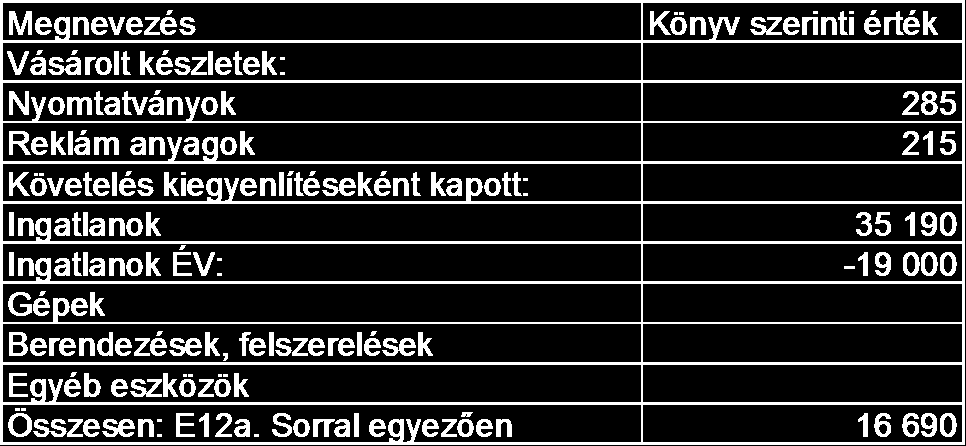 | Megnevezés | Könyv szerinti érték |
|---|---|
| Vásárolt készletek: | |
| Nyomtatványok | 285 |
| Reklám anyagok | 215 |
| Követelés kiegyenlítéseként kapott: | |
| Ingatlanok | 35 190 |
| Ingatlanok ÉV: | -19 000 |
| Gépek | |
| Berendezések, felszerelések | |
| Egyéb eszközök | |
| Összesen: E12a. Sorral egyezően | 16 690 |